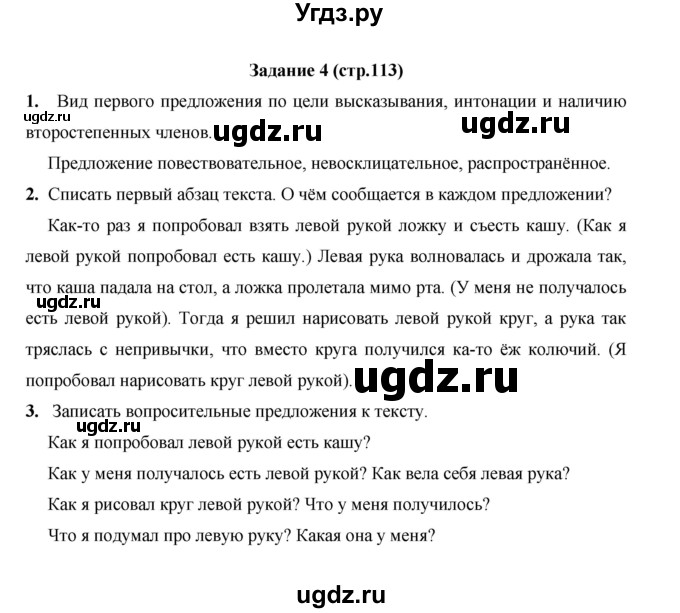 Угдз.ру

Задание 4 (стр.113)

1. Вид первого предложения по цели высказывания, интонации и наличию второстепенных членов.

ugdz.ru ugdz.ru ugdz.ru

Предложение повествовательное, невосклицательное, распространённое.

2. Списать первый абзац текста. О чём сообщается в каждом предложении?

Как-то раз я попробовал взять левой рукой ложку и съесть кашу. (Как я левой рукой попробовал есть кашу.) Левая рука волновалась и дрожала так, что каша падала на стол, а ложка пролетала мимо рта. (У меня не получалось есть левой рукой). Тогда я решил нарисовать левой рукой круг, а рука так тряслась с непривычки, что вместо круга получился ка-то ёж колючий. (Я попробовал нарисовать круг левой рукой).

ugdz.ru ugdz.ru

3. Записать вопросительные предложения к тексту.

ugdz.ru

Как я попробовал левой рукой есть кашу?

Как у меня получалось есть левой рукой? Как вела себя левая рука?

Как я рисовал круг левой рукой? Что у меня получилось?

Что я подумал про левую руку? Какая она у меня?

ugdz.ru